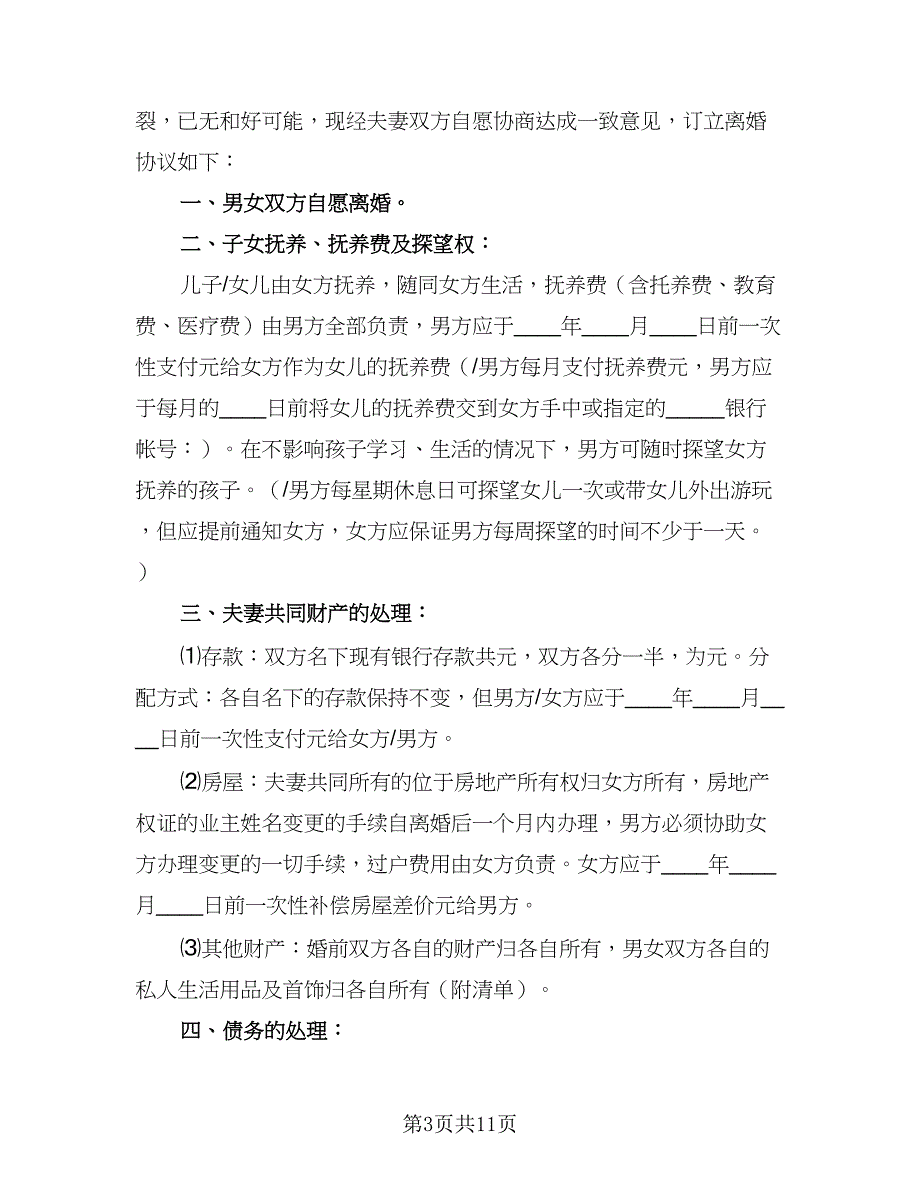 裂，已无和好可能，现经夫妻双方自愿协商达成一致意见，订立离婚协议如下：

一、男女双方自愿离婚。

二、子女抚养、抚养费及探望权：

儿子/女儿由女方抚养，随同女方生活，抚养费（含托养费、教育费、医疗费）由男方全部负责，男方应于____年____月____日前一次性支付元给女方作为女儿的抚养费（/男方每月支付抚养费元，男方应于每月的____日前将女儿的抚养费交到女方手中或指定的_____银行帐号：）。在不影响孩子学习、生活的情况下，男方可随时探望女方抚养的孩子。（/男方每星期休息日可探望女儿一次或带女儿外出游玩，但应提前通知女方，女方应保证男方每周探望的时间不少于一天。）

三、夫妻共同财产的处理：

⑴存款：双方名下现有银行存款共元，双方各分一半，为元。分配方式：各自名下的存款保持不变，但男方/女方应于____年____月____日前一次性支付元给女方/男方。

⑵房屋：夫妻共同所有的位于房地产所有权归女方所有，房地产权证的业主姓名变更的手续自离婚后一个月内办理，男方必须协助女方办理变更的一切手续，过户费用由女方负责。女方应于____年____月____日前一次性补偿房屋差价元给男方。

⑶其他财产：婚前双方各自的财产归各自所有，男女双方各自的私人生活用品及首饰归各自所有（附清单）。

四、债务的处理：

第3页共11页